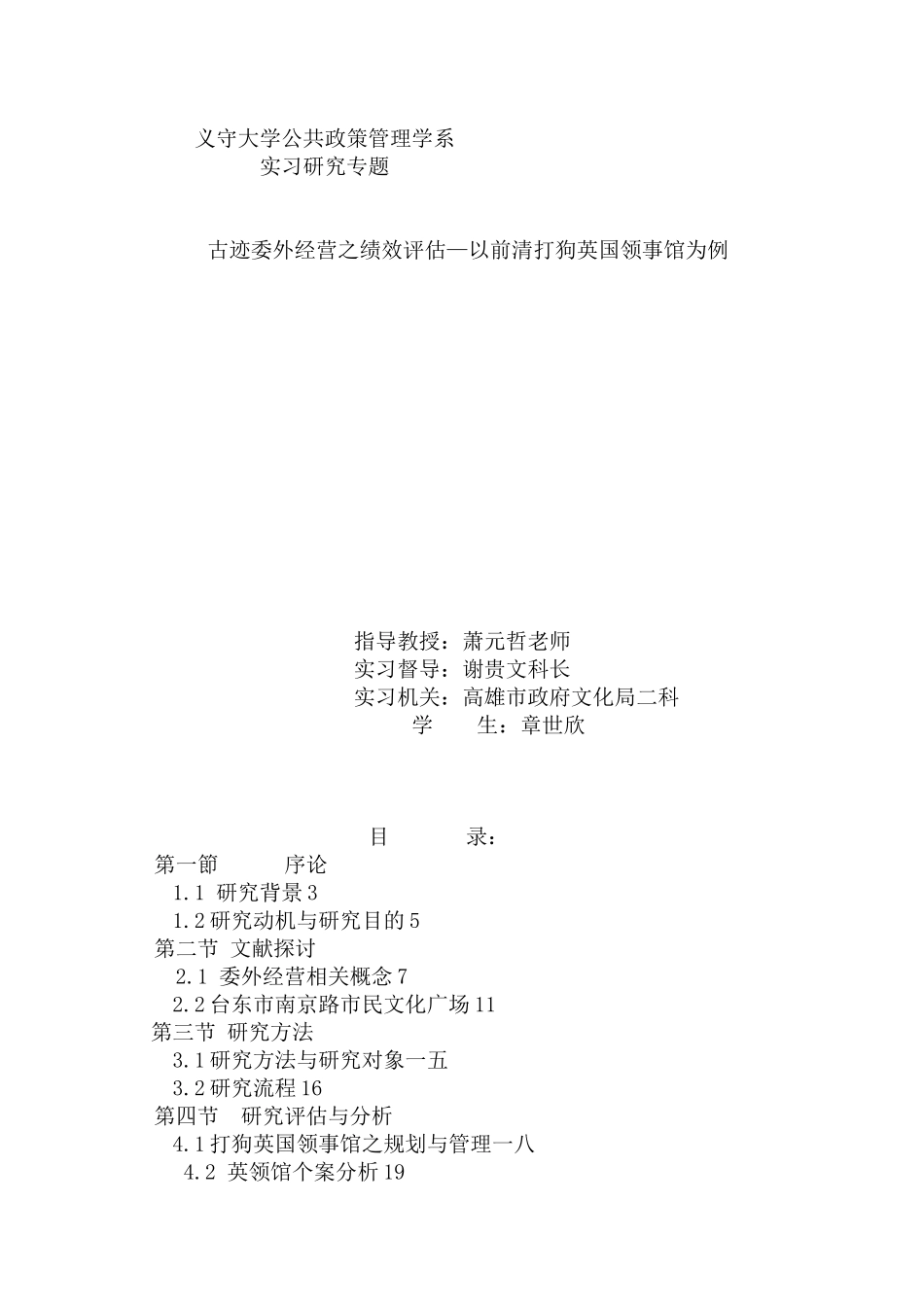 义守大学公共政策管理学系
实习研究专题

古迹委外经营之绩效评估—以前清打狗英国领事馆为例

指导教授：萧元哲老师
实习督导：谢贵文科长
实习机关：高雄市政府文化局二科
学　　生：章世欣

目　　录：

第一節　　序论
1.1 研究背景 3
1.2 研究动机与研究目的 5
第二节 文献探讨
2.1 委外经营相关概念 7
2.2 台东市南京路市民文化广场 11
第三节 研究方法
3.1 研究方法与研究对象一五
3.2 研究流程 16
第四节 研究评估与分析
4.1 打狗英国领事馆之规划与管理一八
4.2 英领馆个案分析 19